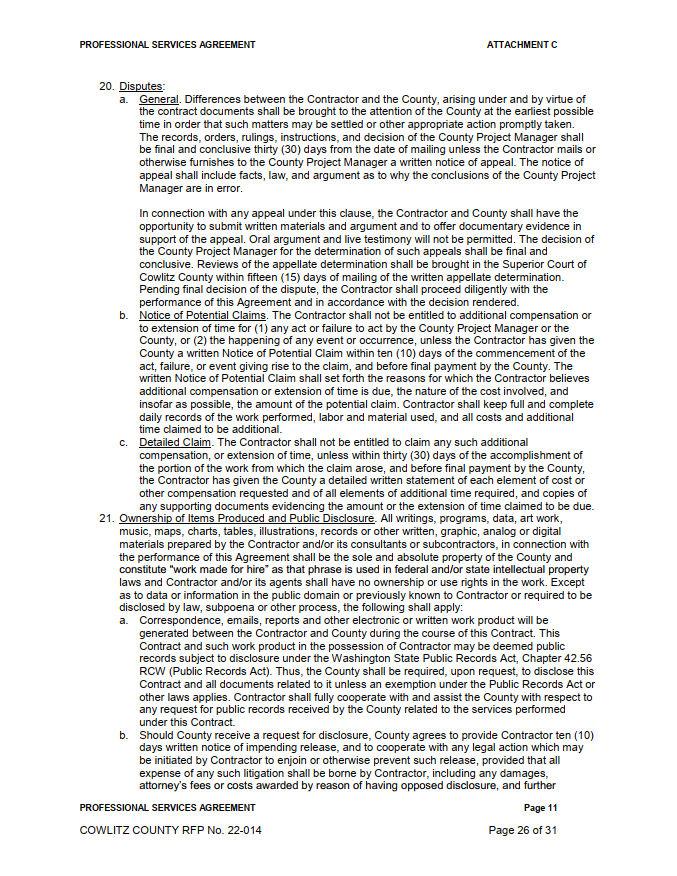 PROFESSIONAL SERVICES AGREEMENT ATTACHMENT C

20. Disputes:

a. General. Differences between the Contractor and the County, arising under and by virtue of the contract documents shall be brought to the attention of the County at the earliest possible time in order that such matters may be settled or other appropriate action promptly taken. The records, orders, rulings, instructions, and decision of the County Project Manager shall be final and conclusive thirty (30) days from the date of mailing unless the Contractor mails or otherwise furnishes to the County Project Manager a written notice of appeal. The notice of appeal shall include facts, law, and argument as to why the conclusions of the County Project Manager are in error.

In connection with any appeal under this clause, the Contractor and County shall have the opportunity to submit written materials and argument and to offer documentary evidence in support of the appeal. Oral argument and live testimony will not be permitted. The decision of the County Project Manager for the determination of such appeals shall be final and conclusive. Reviews of the appellate determination shall be brought in the Superior Court of Cowlitz County within fifteen (15) days of mailing of the written appellate determination. Pending final decision of the dispute, the Contractor shall proceed diligently with the performance of this Agreement and in accordance with the decision rendered.

b. Notice of Potential Claims. The Contractor shall not be entitled to additional compensation or to extension of time for (1) any act or failure to act by the County Project Manager or the County, or (2) the happening of any event or occurrence, unless the Contractor has given the County a written Notice of Potential Claim within ten (10) days of the commencement of the act, failure, or event giving rise to the claim, and before final payment by the County. The written Notice of Potential Claim shall set forth the reasons for which the Contractor believes additional compensation or extension of time is due, the nature of the cost involved, and insofar as possible, the amount of the potential claim. Contractor shall keep full and complete daily records of the work performed, labor and material used, and all costs and additional time claimed to be additional.

c. Detailed Claim. The Contractor shall not be entitled to claim any such additional compensation, or extension of time, unless within thirty (30) days of the accomplishment of the portion of the work from which the claim arose, and before final payment by the County, the Contractor has given the County a detailed written statement of each element of cost or other compensation requested and of all elements of additional time required, and copies of any supporting documents evidencing the amount or the extension of time claimed to be due.

21. Ownership of Items Produced and Public Disclosure. All writings, programs, data, art work, music, maps, charts, tables, illustrations, records or other written, graphic, analog or digital materials prepared by the Contractor and/or its consultants or subcontractors, in connection with the performance of this Agreement shall be the sole and absolute property of the County and constitute "work made for hire" as that phrase is used in federal and/or state intellectual property laws and Contractor and/or its agents shall have no ownership or use rights in the work. Except as to data or information in the public domain or previously known to Contractor or required to be disclosed by law, subpoena or other process, the following shall apply:

a. Correspondence, emails, reports and other electronic or written work product will be generated between the Contractor and County during the course of this Contract. This Contract and such work product in the possession of Contractor may be deemed public records subject to disclosure under the Washington State Public Records Act, Chapter 42.56 RCW (Public Records Act). Thus, the County shall be required, upon request, to disclose this Contract and all documents related to it unless an exemption under the Public Records Act or other laws applies. Contractor shall fully cooperate with and assist the County with respect to any request for public records received by the County related to the services performed under this Contract.

b. Should County receive a request for disclosure, County agrees to provide Contractor ten (10) days written notice of impending release, and to cooperate with any legal action which may be initiated by Contractor to enjoin or otherwise prevent such release, provided that all expense of any such litigation shall be borne by Contractor, including any damages, attorney's fees or costs awarded by reason of having opposed disclosure, and further

PROFESSIONAL SERVICES AGREEMENT Page 11

COWLITZ COUNTY RFP No. 22-014 Page 26 of 31